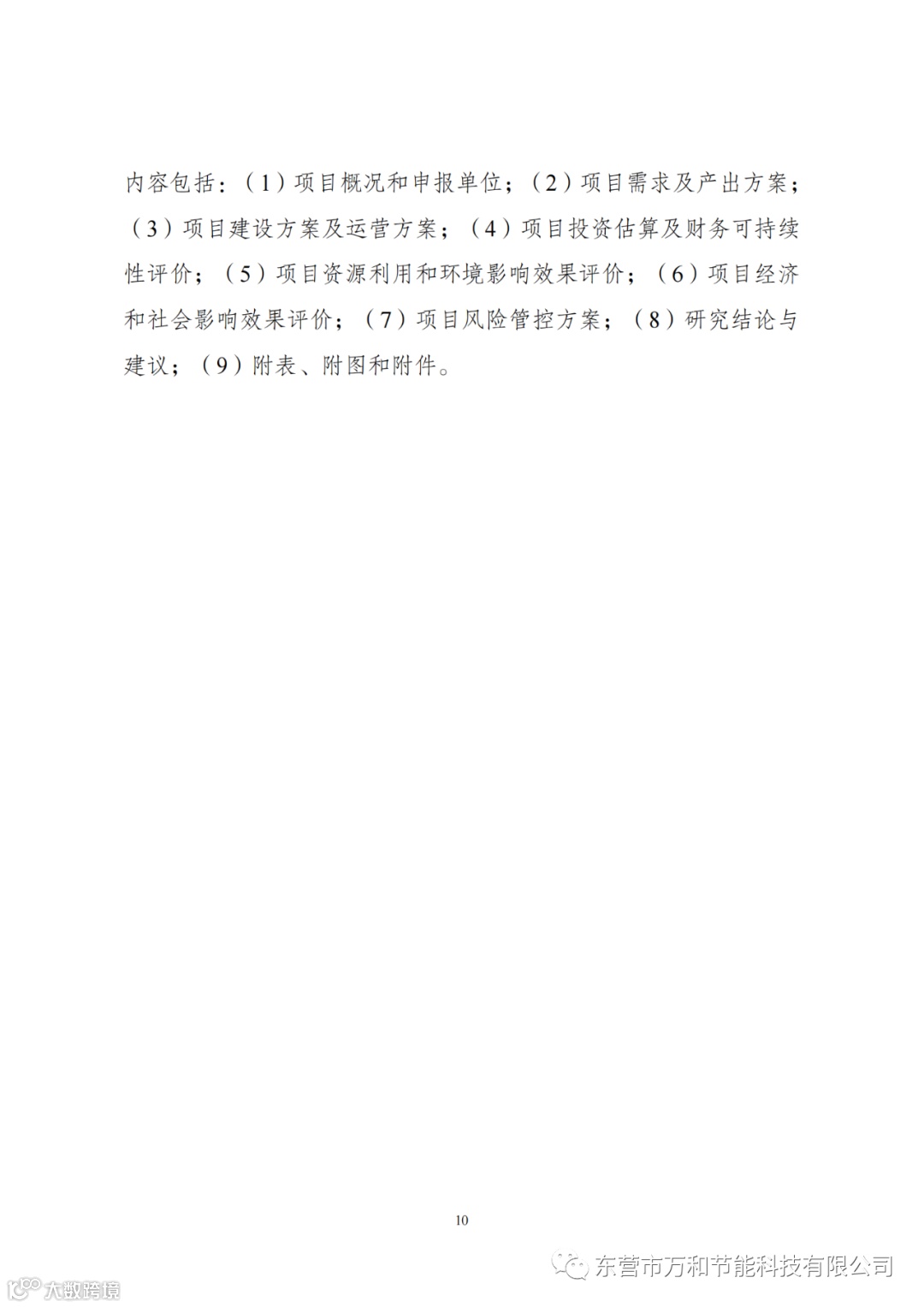 内容包括：（1）项目概况和申报单位；（2）项目需求及产出方案；（3）项目建设方案及运营方案；（4）项目投资估算及财务可持续性评价；（5）项目资源利用和环境影响效果评价；（6）项目经济和社会影响效果评价；（7）项目风险管控方案；（8）研究结论与建议；（9）附表、附图和附件。

10

东营市万和节能科技有限公司

大数跨境